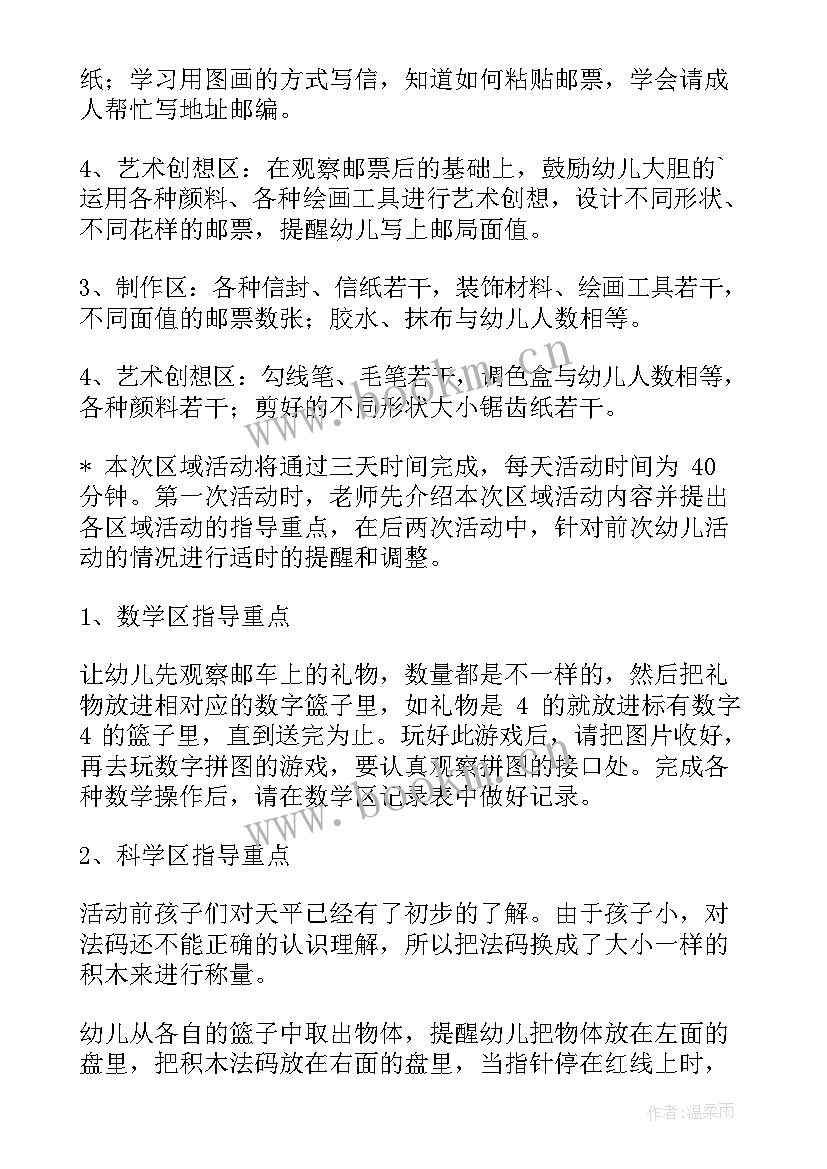 纸；学习用图画的方式写信，知道如何粘贴邮票，学会请成人帮忙写地址邮编。

4、艺术创想区：在观察邮票后的基础上，鼓励幼儿大胆的`运用各种颜料、各种绘画工具进行艺术创想，设计不同形状、不同花样的邮票，提醒幼儿写上邮局面值。

3、制作区：各种信封、信纸若干，装饰材料、绘画工具若干，不同面值的邮票数张；胶水、抹布与幼儿人数相等。

4、艺术创想区：勾线笔、毛笔若干，调色盒与幼儿人数相等，各种颜料若干；剪好的不同形状大小锯齿纸若干。

＊ 本次区域活动将通过三天时间完成，每天活动时间为 40 分钟。第一次活动时，老师先介绍本次区域活动内容并提出各区域活动的指导重点，在后两次活动中，针对前次幼儿活动的情况进行适时的提醒和调整。

1、数学区指导重点

让幼儿先观察邮车上的礼物，数量都是不一样的，然后把礼物放进相对应的数字篮子里，如礼物是 4 的就放进标有数字 4 的篮子里，直到送完为止。玩好此游戏后，请把图片收好，再去玩数字拼图的游戏，要认真观察拼图的接口处。完成各种数学操作后，请在数学区记录表中做好记录。

2、科学区指导重点

活动前孩子们对天平已经有了初步的了解。由于孩子小，对法码还不能正确的认识理解，所以把法码换成了大小一样的积木来进行称量。

幼儿从各自的篮子中取出物体，提醒幼儿把物体放在左面的盘里，把积木法码放在右面的盘里，当指针停在红线上时，

www.bookm.cn

作者：温柔雨